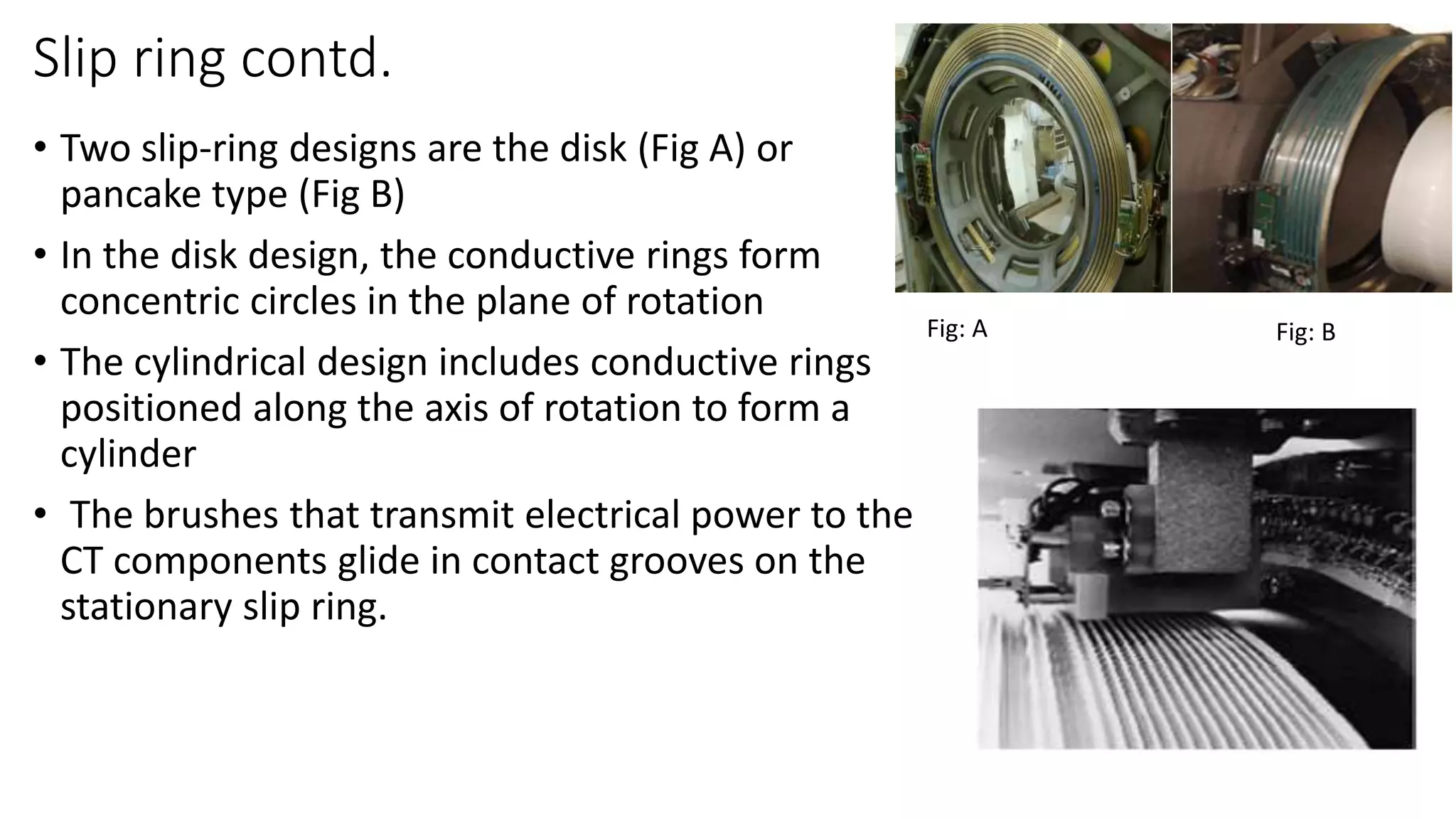 Slip ring contd.

• Two slip-ring designs are the disk (Fig A) or pancake type (Fig B)

• In the disk design, the conductive rings form concentric circles in the plane of rotation

• The cylindrical design includes conductive rings positioned along the axis of rotation to form a cylinder

• The brushes that transmit electrical power to the CT components glide in contact grooves on the stationary slip ring.

Fig: A

Fig: B